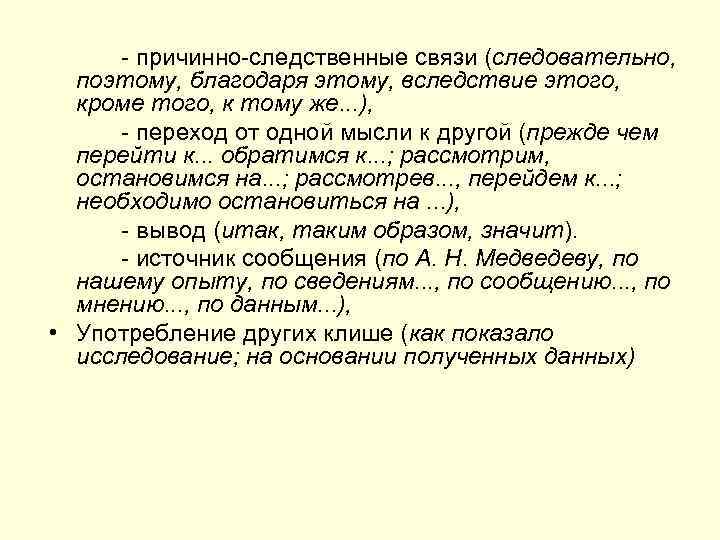 - причинно-следственные связи (следовательно, поэтому, благодаря этому, вследствие этого, кроме того, к тому же...),

- переход от одной мысли к другой (прежде чем перейти к... обратимся к...; рассмотрим, остановимся на...; рассмотрев..., перейдем к...; необходимо остановиться на ...),

- вывод (итак, таким образом, значит).

- источник сообщения (по А. Н. Медведеву, по нашему опыту, по сведениям..., по сообщению..., по мнению..., по данным...),

• Употребление других клише (как показало исследование; на основании полученных данных)